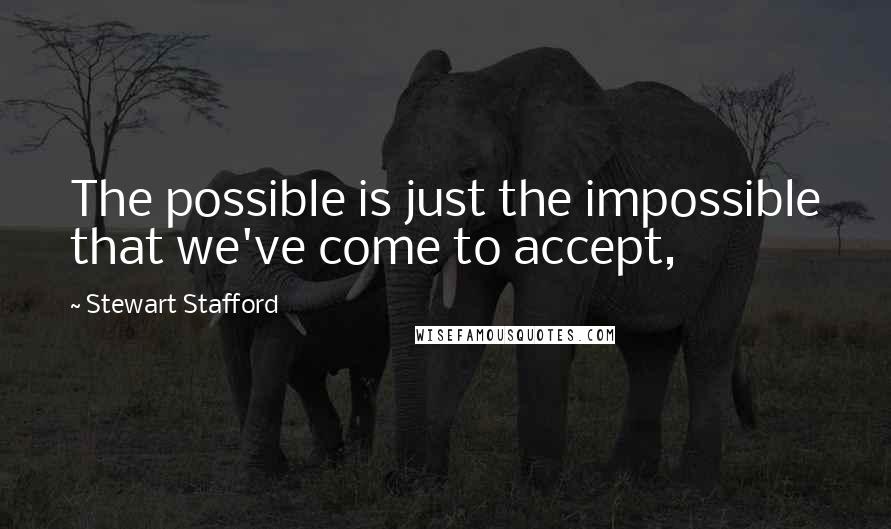 The possible is just the impossible that we've come to accept,

~ Stewart Stafford

WISEFAMOUSQUOTES.COM